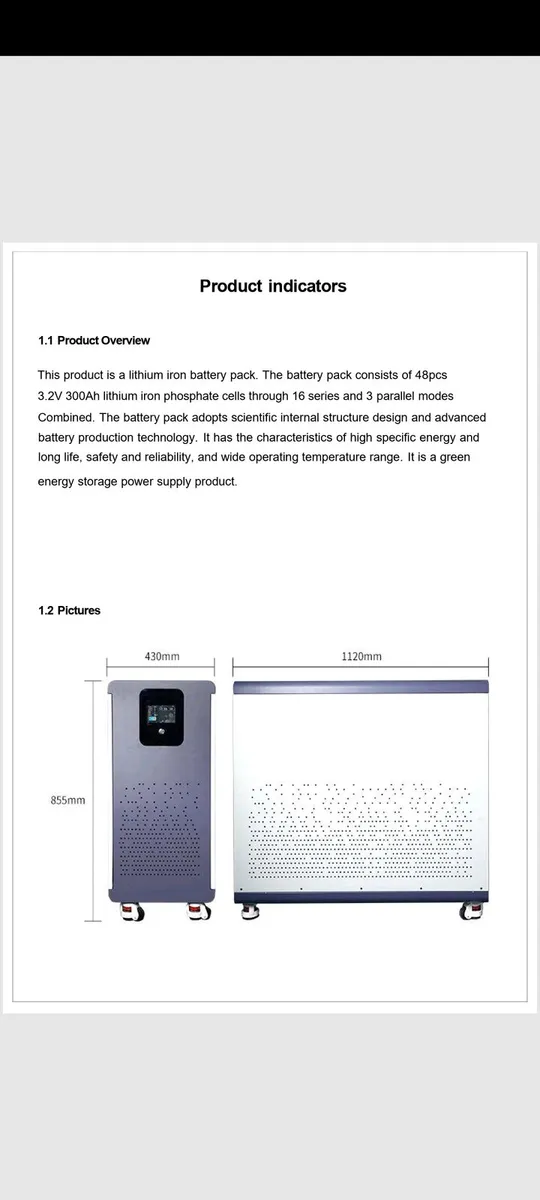 Product indicators

1.1 Product Overview

This product is a lithium iron battery pack. The battery pack consists of 48pcs 3.2V 300Ah lithium iron phosphate cells through 16 series and 3 parallel modes Combined. The battery pack adopts scientific internal structure design and advanced battery production technology. It has the characteristics of high specific energy and long life, safety and reliability, and wide operating temperature range. It is a green energy storage power supply product.

1.2 Pictures

430mm

1120mm

855mm